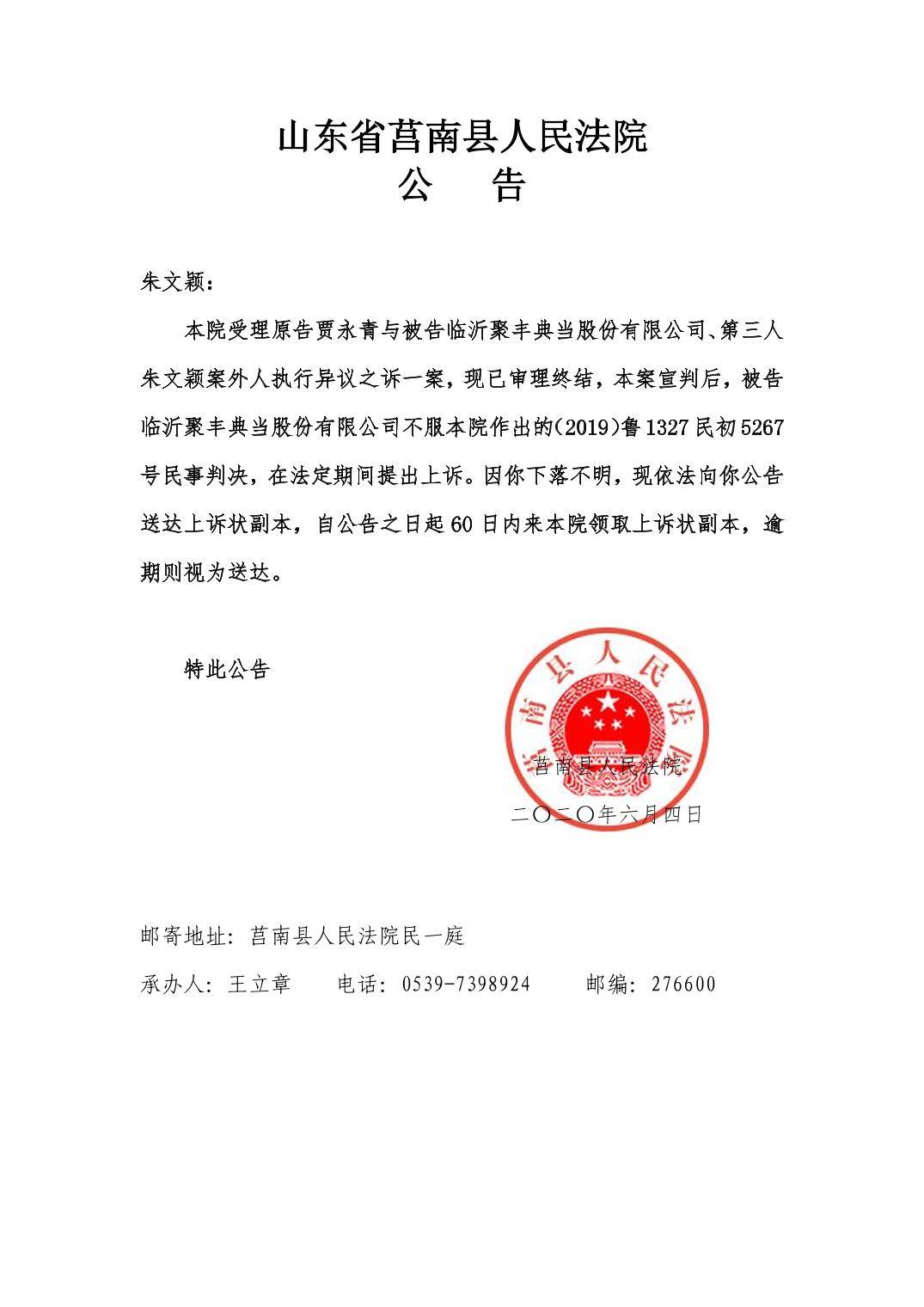 山东省莒南县人民法院
公　告

朱文颖：

本院受理原告贾永青与被告临沂聚丰典当股份有限公司、第三人朱文颖案外人执行异议之诉一案，现已审理终结，本案宣判后，被告临沂聚丰典当股份有限公司不服本院作出的(2019)鲁1327民初5267号民事判决，在法定期间提出上诉。因你下落不明，现依法向你公告送达上诉状副本，自公告之日起60日内来本院领取上诉状副本，逾期则视为送达。

特此公告

莒南县人民法院

莒南县人民法院
二〇二〇年六月四日

邮寄地址：莒南县人民法院民一庭

承办人：王立章　　电话：0539-7398924　　邮编：276600